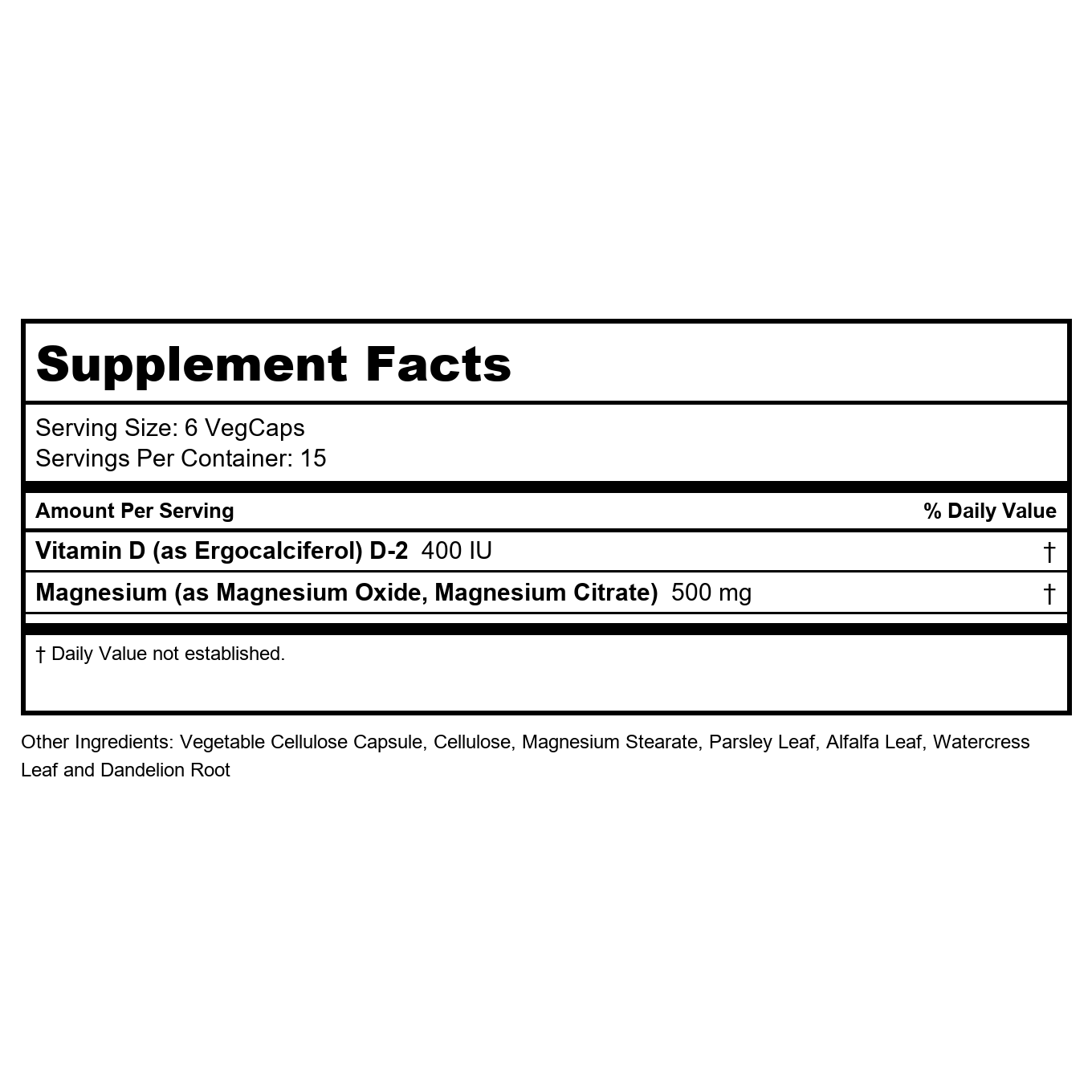 Supplement Facts

Serving Size: 6 VegCaps
Servings Per Container: 15

| Amount Per Serving | % Daily Value |
|---|---|
| Vitamin D (as Ergocalciferol) D-2 400 IU | † |
| Magnesium (as Magnesium Oxide, Magnesium Citrate) 500 mg | † |

† Daily Value not established.

Other Ingredients: Vegetable Cellulose Capsule, Cellulose, Magnesium Stearate, Parsley Leaf, Alfalfa Leaf, Watercress Leaf and Dandelion Root